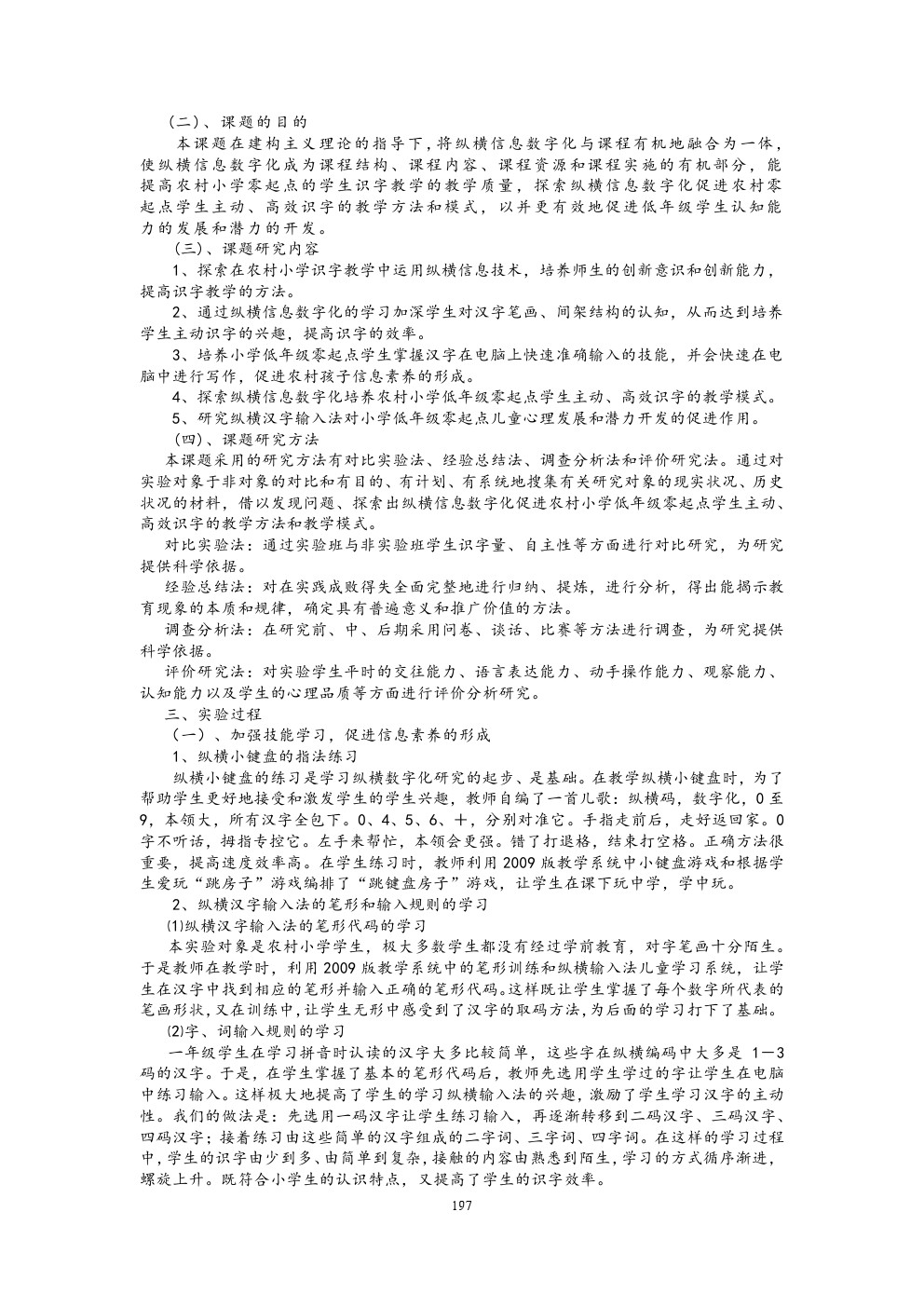 （二）、课题的目的

本课题在建构主义理论的指导下，将纵横信息数字化与课程有机地融合为一体，使纵横信息数字化成为课程结构、课程内容、课程资源和课程实施的有机部分，能提高农村小学零起点的学生识字教学的教学质量，探索纵横信息数字化促进农村零起点学生主动、高效识字的教学方法和模式，以并更有效地促进低年级学生认知能力的发展和潜力的开发。

（三）、课题研究内容

1、探索在农村小学识字教学中运用纵横信息技术，培养师生的创新意识和创新能力，提高识字教学的方法。

2、通过纵横信息数字化的学习加深学生对汉字笔画、间架结构的认知，从而达到培养学生主动识字的兴趣，提高识字的效率。

3、培养小学低年级零起点学生掌握汉字在电脑上快速准确输入的技能，并会快速在电脑中进行写作，促进农村孩子信息素养的形成。

4、探索纵横信息数字化培养农村小学低年级零起点学生主动、高效识字的教学模式。

5、研究纵横汉字输入法对小学低年级零起点儿童心理发展和潜力开发的促进作用。

（四）、课题研究方法

本课题采用的研究方法有对比实验法、经验总结法、调查分析法和评价研究法。通过对实验对象于非对象的对比和有目的、有计划、有系统地搜集有关研究对象的现实状况、历史状况的材料，借以发现问题、探索出纵横信息数字化促进农村小学低年级零起点学生主动、高效识字的教学方法和教学模式。

对比实验法：通过实验班与非实验班学生识字量、自主性等方面进行对比研究，为研究提供科学依据。

经验总结法：对在实践成败得失全面完整地进行归纳、提炼，进行分析，得出能揭示教育现象的本质和规律，确定具有普遍意义和推广价值的方法。

调查分析法：在研究前、中、后期采用问卷、谈话、比赛等方法进行调查，为研究提供科学依据。

评价研究法：对实验学生平时的交往能力、语言表达能力、动手操作能力、观察能力、认知能力以及学生的心理品质等方面进行评价分析研究。

三、实验过程

（一）、加强技能学习，促进信息素养的形成

1、纵横小键盘的指法练习

纵横小键盘的练习是学习纵横数字化研究的起步、是基础。在教学纵横小键盘时，为了帮助学生更好地接受和激发学生的学生兴趣，教师自编了一首儿歌：纵横码，数字化，0至9，本领大，所有汉字全包下。0、4、5、6、十，分别对准它。手指走前后，走好返回家。0字不听话，拇指专控它。左手来帮忙，本领会更强。错了打退格，结束打空格。正确方法很重要，提高速度效率高。在学生练习时，教师利用2009版教学系统中小键盘游戏和根据学生爱玩“跳房子”游戏编排了“跳键盘房子”游戏，让学生在课下玩中学，学中玩。

2、纵横汉字输入法的笔形和输入规则的学习

⑴纵横汉字输入法的笔形代码的学习

本实验对象是农村小学学生，极大多数学生都没有经过学前教育，对字笔画十分陌生。于是教师在教学时，利用2009版教学系统中的笔形训练和纵横输入法儿童学习系统，让学生在汉字中找到相应的笔形并输入正确的笔形代码。这样既让学生掌握了每个数字所代表的笔画形状，又在训练中，让学生无形中感受到了汉字的取码方法，为后面的学习打下了基础。

⑵字、词输入规则的学习

一年级学生在学习拼音时认读的汉字大多比较简单，这些字在纵横编码中大多是 1—3码的汉字。于是，在学生掌握了基本的笔形代码后，教师先选用学生学过的字让学生在电脑中练习输入。这样极大地提高了学生的学习纵横输入法的兴趣，激励了学生学习汉字的主动性。我们的做法是：先选用一码汉字让学生练习输入，再逐渐转移到二码汉字、三码汉字、四码汉字；接着练习由这些简单的汉字组成的二字词、三字词、四字词。在这样的学习过程中，学生的识字由少到多、由简单到复杂，接触的内容由熟悉到陌生，学习的方式循序渐进，螺旋上升。既符合小学生的认识特点，又提高了学生的识字效率。

197